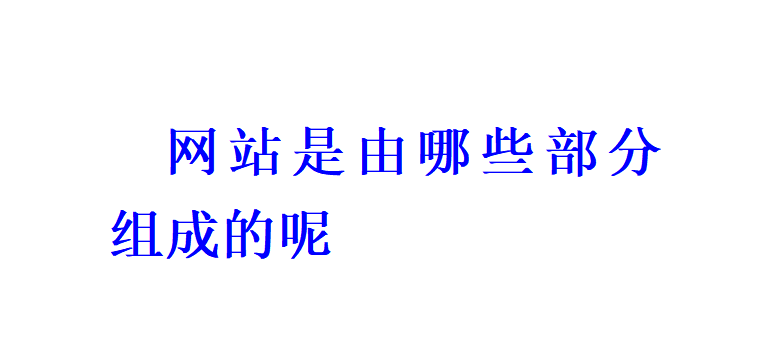 网站是由哪些部分组成的呢